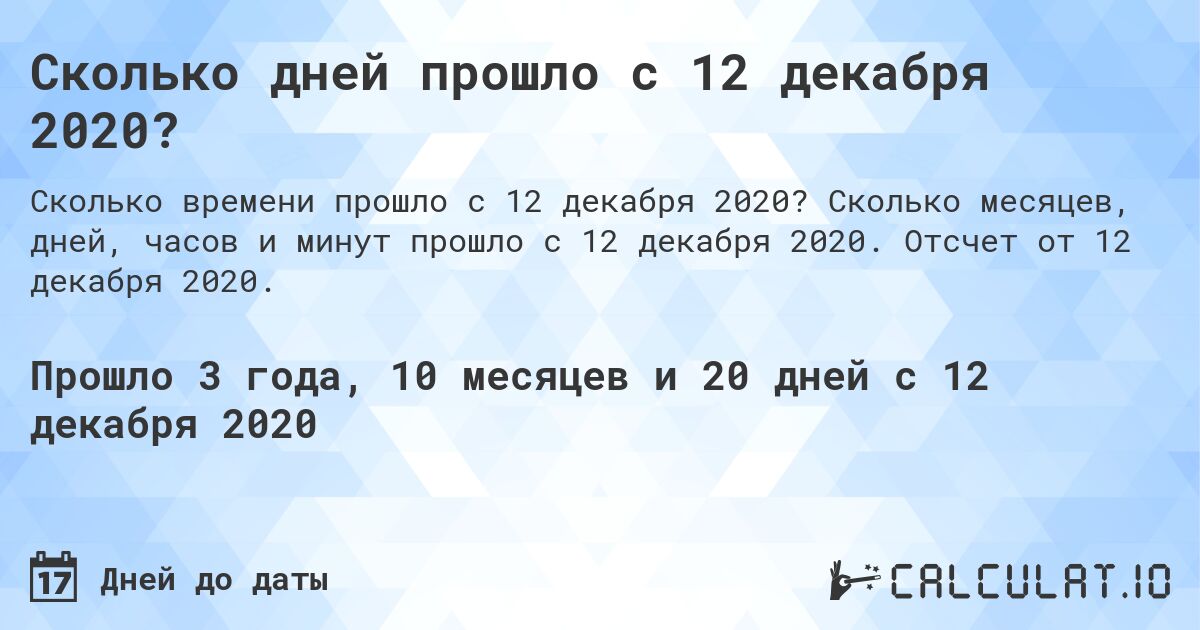 Сколько дней прошло с 12 декабря 2020?

Сколько времени прошло с 12 декабря 2020? Сколько месяцев, дней, часов и минут прошло с 12 декабря 2020. Отсчет от 12 декабря 2020.

Прошло 3 года, 10 месяцев и 20 дней с 12 декабря 2020

17 Дней до даты

CALCULAT.IO